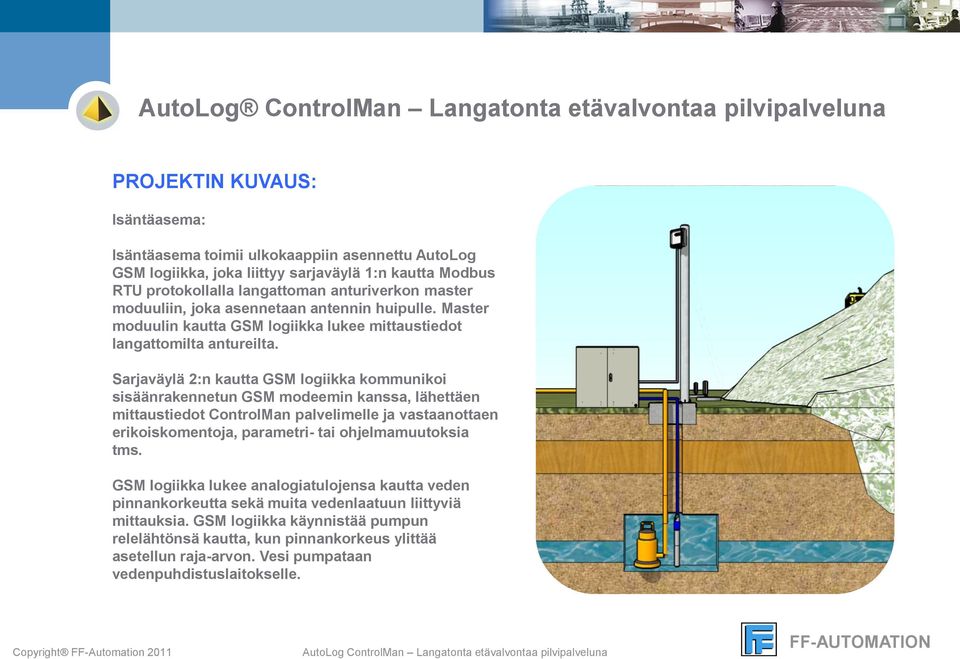 AutoLog® ControlMan – Langatonta etävalvontaa pilvipalveluna

PROJEKTIN KUVAUS:

Isäntäasema:

Isäntäasema toimii ulkokaappiin asennettu AutoLog GSM logiikka, joka liittyy sarjaväylä 1:n kautta Modbus RTU protokollalla langattoman anturiverkon master moduuliin, joka asennetaan antennin huipulle. Master moduulin kautta GSM logiikka lukee mittaustiedot langattomilta antureilta.

Sarjaväylä 2:n kautta GSM logiikka kommunikoi sisäänrakennetun GSM modeemin kanssa, lähettäen mittaustiedot ControlMan palvelimelle ja vastaanottaen erikoiskomentoja, parametri- tai ohjelmamuutoksia tms.

GSM logiikka lukee analogiatulojensa kautta veden pinnankorkeutta sekä muita vedenlaatuun liittyviä mittauksia. GSM logiikka käynnistää pumpun relelähtönsä kautta, kun pinnankorkeus ylittää asetellun raja-arvon. Vesi pumpataan vedenpuhdistuslaitokselle.

Copyright® FF-Automation 2011

AutoLog ControlMan – Langatonta etävalvontaa pilvipalveluna

FF-AUTOMATION